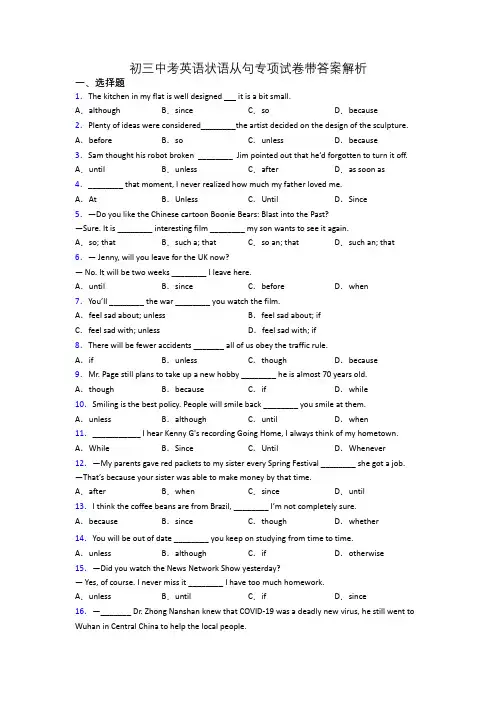 初三中考英语状语从句专项试卷带答案解析

一、选择题

1. The kitchen in my flat is well designed ___ it is a bit small.

A. although B. since C. so D. because

2. Plenty of ideas were considered________the artist decided on the design of the sculpture.

A. before B. so C. unless D. because

3. Sam thought his robot broken ________ Jim pointed out that he'd forgotten to turn it off.

A. until B. unless C. after D. as soon as

4. ________ that moment, I never realized how much my father loved me.

A. At B. Unless C. Until D. Since

5. —Do you like the Chinese cartoon Boonie Bears: Blast into the Past?

—Sure. It is ________ interesting film ________ my son wants to see it again.

A. so; that B. such a; that C. so an; that D. such an; that

6. — Jenny, will you leave for the UK now?

— No. It will be two weeks ________ I leave here.

A. until B. since C. before D. when

7. You'll ________ the war ________ you watch the film.

A. feel sad about; unless B. feel sad about; if

C. feel sad with; unless D. feel sad with; if

8. There will be fewer accidents _______ all of us obey the traffic rule.

A. if B. unless C. though D. because

9. Mr. Page still plans to take up a new hobby ________ he is almost 70 years old.

A. though B. because C. if D. while

10. Smiling is the best policy. People will smile back ________ you smile at them.

A. unless B. although C. until D. when

11. ___________ I hear Kenny G's recording Going Home, I always think of my hometown.

A. While B. Since C. Until D. Whenever

12. —My parents gave red packets to my sister every Spring Festival ________ she got a job.

—That's because your sister was able to make money by that time.

A. after B. when C. since D. until

13. I think the coffee beans are from Brazil, ________ I'm not completely sure.

A. because B. since C. though D. whether

14. You will be out of date ________ you keep on studying from time to time.

A. unless B. although C. if D. otherwise

15. —Did you watch the News Network Show yesterday?

— Yes, of course. I never miss it ________ I have too much homework.

A. unless B. until C. if D. since

16. —_______ Dr. Zhong Nanshan knew that COVID-19 was a deadly new virus, he still went to Wuhan in Central China to help the local people.